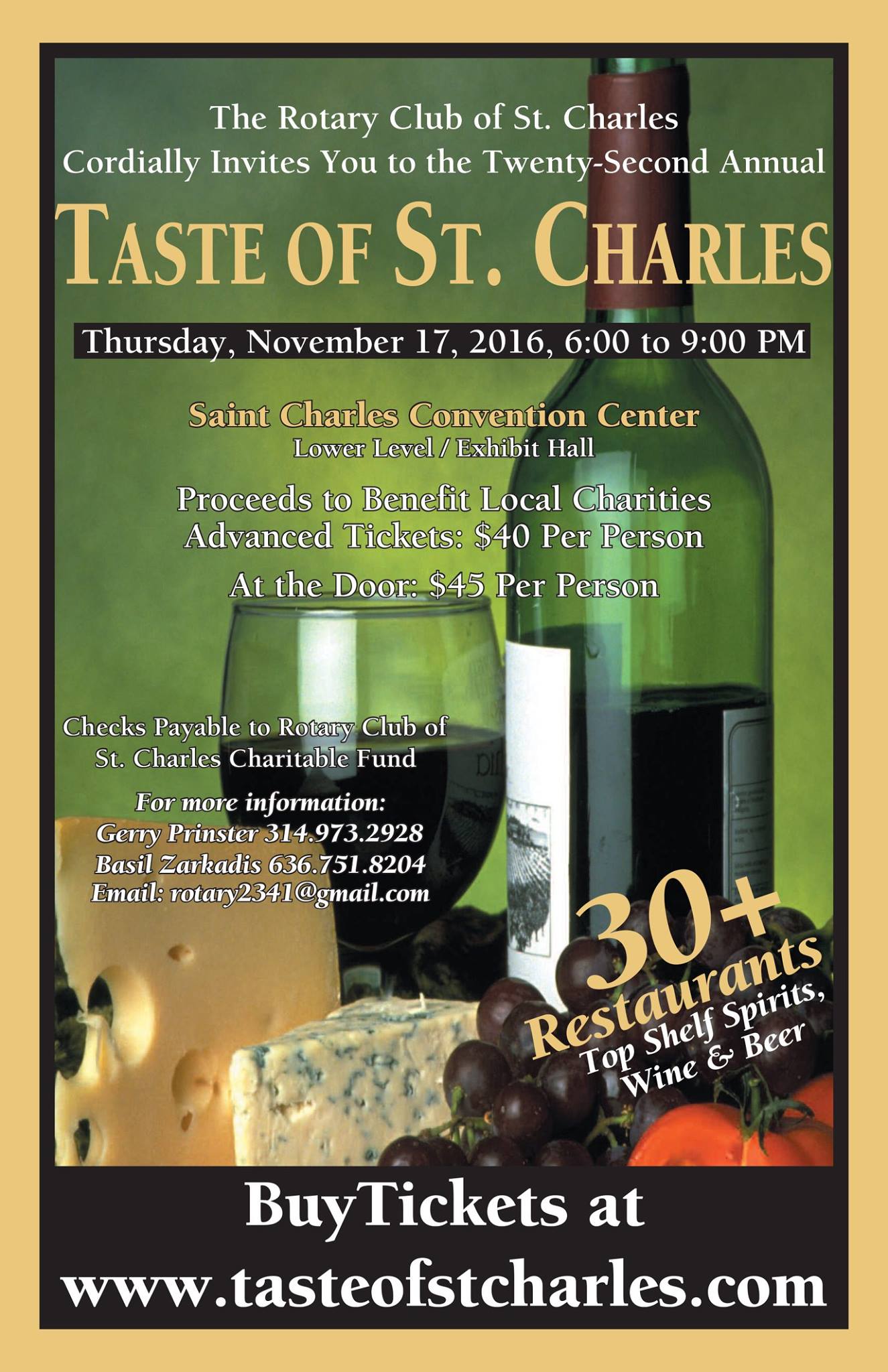 The Rotary Club of St. Charles
Cordially Invites You to the Twenty-Second Annual

TASTE OF ST. CHARLES

Thursday, November 17, 2016, 6:00 to 9:00 PM

Saint Charles Convention Center
Lower Level / Exhibit Hall

Proceeds to Benefit Local Charities
Advanced Tickets: $40 Per Person

At the Door: $45 Per Person

Checks Payable to Rotary Club of
St. Charles Charitable Fund

For more information:
Gerry Prinster 314.973.2928
Basil Zarkadis 636.751.8204
Email: rotary2341@gmail.com

30+
Restaurants
Top Shelf Spirits,
Wine & Beer

BuyTickets at
www.tasteofstcharles.com